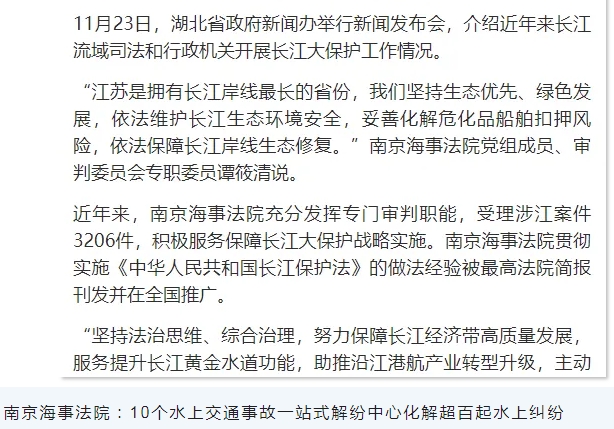 11月23日，湖北省政府新闻办举行新闻发布会，介绍近年来长江流域司法和行政机关开展长江大保护工作情况。

“江苏是拥有长江岸线最长的省份，我们坚持生态优先、绿色发展，依法维护长江生态环境安全，妥善化解危化品船舶扣押风险，依法保障长江岸线生态修复。”南京海事法院党组成员、审判委员会专职委员谭筱清说。

近年来，南京海事法院充分发挥专门审判职能，受理涉江案件3206件，积极服务保障长江大保护战略实施。南京海事法院贯彻实施《中华人民共和国长江保护法》的做法经验被最高法院简报刊发并在全国推广。

“坚持法治思维、综合治理，努力保障长江经济带高质量发展，服务提升长江黄金水道功能，助推沿江港航产业转型升级，主动

南京海事法院：10个水上交通事故一站式解纷中心化解超百起水上纠纷